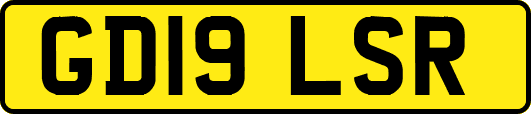 GD19 LSR